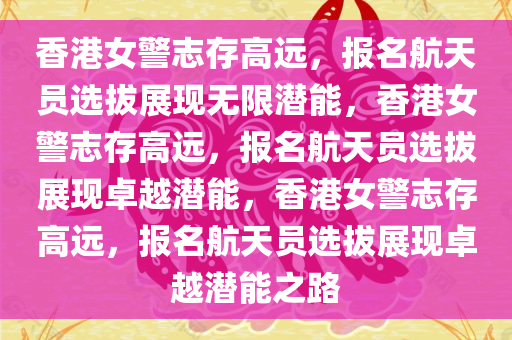 香港女警志存高远，报名航天员选拔展现无限潜能，香港女警志存高远，报名航天员选拔展现卓越潜能，香港女警志存高远，报名航天员选拔展现卓越潜能之路